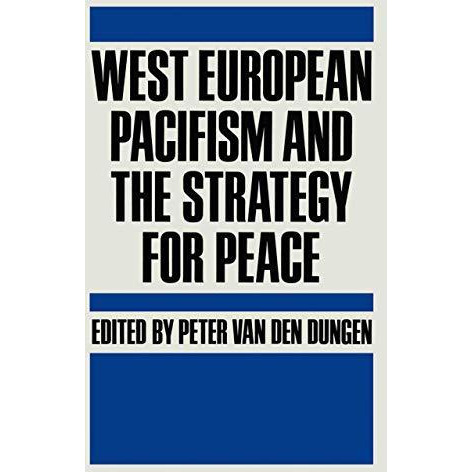 WEST EUROPEAN PACIFISM AND THE STRATEGY FOR PEACE

EDITED BY PETER VAN DEN DUNGEN